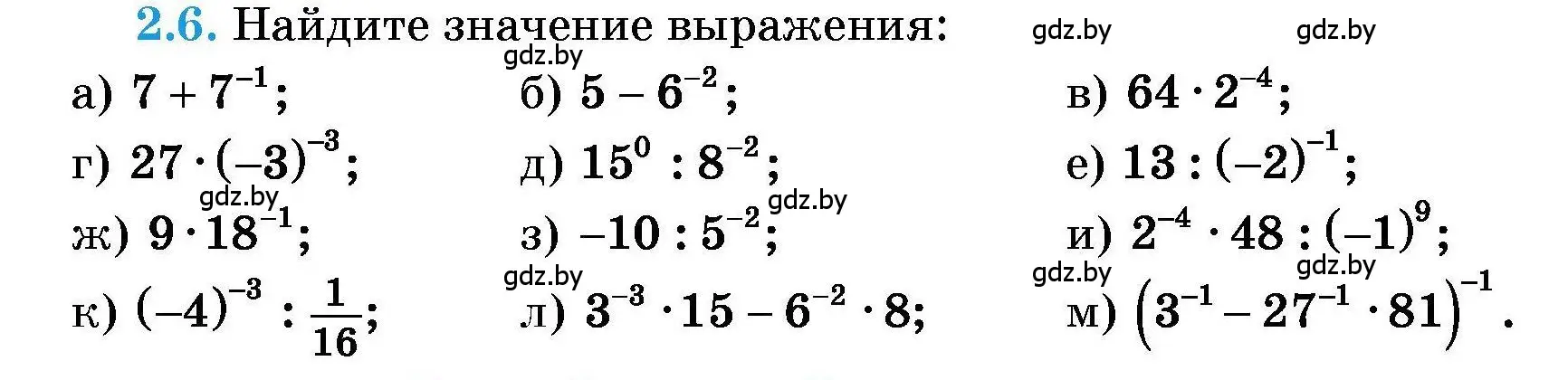 2.6. Найдите значение выражения:

gdz.by gdz.by gdz.by

а) $7 + 7^{-1}$;
б) $5 - 6^{-2}$;
в) $64 \cdot 2^{-4}$;

г) $27 \cdot (-3)^{-3}$;
д) $15^0 : 8^{-2}$;
е) $13 : (-2)^{-1}$;

gdz.by gdz.by

ж) $9 \cdot 18^{-1}$;
з) $-10 : 5^{-2}$;
и) $2^{-4} \cdot 48 : (-1)^9$;

gdz.by gdz.by gdz.by

к) $(-4)^{-3} : \frac{1}{16}$;
л) $3^{-3} \cdot 15 - 6^{-2} \cdot 8$;
м) $\left(3^{-1} - 27^{-1} \cdot 81\right)^{-1}$.